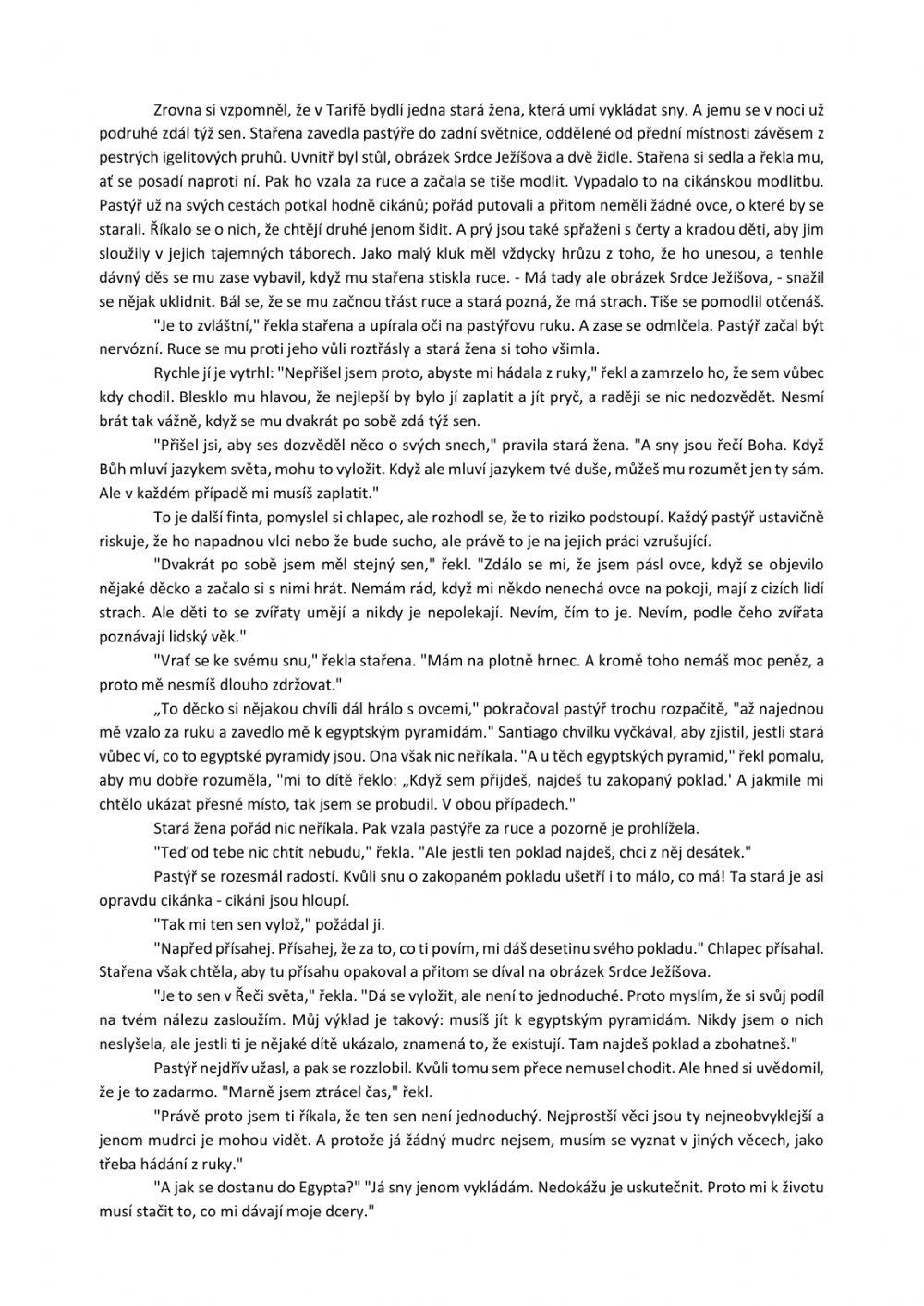 Zrovna si vzpomněl, že v Tarifě bydlí jedna stará žena, která umí vykládat sny. A jemu se v noci už podruhé zdál týž sen. Stařena zavedla pastýře do zadní světnice, oddělené od přední místnosti závěsem z pestrých igelitových pruhů. Uvnitř byl stůl, obrázek Srdce Ježíšova a dvě židle. Stařena si sedla a řekla mu, ať se posadí naproti ní. Pak ho vzala za ruce a začala se tiše modlit. Vypadalo to na cikánskou modlitbu. Pastýř už na svých cestách potkal hodně cikánů; pořád putovali a přitom neměli žádné ovce, o které by se starali. Říkalo se o nich, že chtějí druhé jenom šidit. A prý jsou také spřaženi s čerty a kradou děti, aby jim sloužily v jejich tajemných táborech. Jako malý kluk měl vždycky hrůzu z toho, že ho unesou, a tenhle dávný děs se mu zase vybavil, když mu stařena stiskla ruce. - Má tady ale obrázek Srdce Ježíšova, - snažil se nějak uklidnit. Bál se, že se mu začnou třást ruce a stará pozná, že má strach. Tiše se pomodlil otčenáš.

"Je to zvláštní," řekla stařena a upírala oči na pastýřovu ruku. A zase se odmlčela. Pastýř začal být nervózní. Ruce se mu proti jeho vůli roztřásly a stará žena si toho všimla.

Rychle jí je vytrhl: "Nepřišel jsem proto, abyste mi hádala z ruky," řekl a zamrzelo ho, že sem vůbec kdy chodil. Blesklo mu hlavou, že nejlepší by bylo jí zaplatit a jít pryč, a raději se nic nedozvědět. Nesmí brát tak vážně, když se mu dvakrát po sobě zdá týž sen.

"Přišel jsi, aby ses dozvěděl něco o svých snech," pravila stará žena. "A sny jsou řečí Boha. Když Bůh mluví jazykem světa, mohu to vyložit. Když ale mluví jazykem tvé duše, můžeš mu rozumět jen ty sám. Ale v každém případě mi musíš zaplatit."

To je další finta, pomyslel si chlapec, ale rozhodl se, že to riziko podstoupí. Každý pastýř ustavičně riskuje, že ho napadnou vlci nebo že bude sucho, ale právě to je na jejich práci vzrušující.

"Dvakrát po sobě jsem měl stejný sen," řekl. "Zdálo se mi, že jsem pásl ovce, když se objevilo nějaké děcko a začalo si s nimi hrát. Nemám rád, když mi někdo nenechá ovce na pokoji, mají z cizích lidí strach. Ale děti to se zvířaty umějí a nikdy je nepolekají. Nevím, čím to je. Nevím, podle čeho zvířata poznávají lidský věk."

"Vrať se ke svému snu," řekla stařena. "Mám na plotně hrnec. A kromě toho nemáš moc peněz, a proto mě nesmíš dlouho zdržovat."

„To děcko si nějakou chvíli dál hrálo s ovcemi," pokračoval pastýř trochu rozpačitě, "až najednou mě vzalo za ruku a zavedlo mě k egyptským pyramidám." Santiago chvilku vyčkával, aby zjistil, jestli stará vůbec ví, co to egyptské pyramidy jsou. Ona však nic neříkala. "A u těch egyptských pyramid," řekl pomalu, aby mu dobře rozuměla, "mi to dítě řeklo: „Když sem přijdeš, najdeš tu zakopaný poklad.' A jakmile mi chtělo ukázat přesné místo, tak jsem se probudil. V obou případech."

Stará žena pořád nic neříkala. Pak vzala pastýře za ruce a pozorně je prohlížela.

"Teď od tebe nic chtít nebudu," řekla. "Ale jestli ten poklad najdeš, chci z něj desátek."

Pastýř se rozesmál radostí. Kvůli snu o zakopaném pokladu ušetří i to málo, co má! Ta stará je asi opravdu cikánka - cikáni jsou hloupí.

"Tak mi ten sen vylož," požádal ji.

"Napřed přísahej. Přísahej, že za to, co ti povím, mi dáš desetinu svého pokladu." Chlapec přísahal. Stařena však chtěla, aby tu přísahu opakoval a přitom se díval na obrázek Srdce Ježíšova.

"Je to sen v Řeči světa," řekla. "Dá se vyložit, ale není to jednoduché. Proto myslím, že si svůj podíl na tvém nálezu zasloužím. Můj výklad je takový: musíš jít k egyptským pyramidám. Nikdy jsem o nich neslyšela, ale jestli ti je nějaké dítě ukázalo, znamená to, že existují. Tam najdeš poklad a zbohatneš."

Pastýř nejdřív užasl, a pak se rozzlobil. Kvůli tomu sem přece nemusel chodit. Ale hned si uvědomil, že je to zadarmo. "Marně jsem ztrácel čas," řekl.

"Právě proto jsem ti říkala, že ten sen není jednoduchý. Nejprostší věci jsou ty nejneobvyklejší a jenom mudrci je mohou vidět. A protože já žádný mudrc nejsem, musím se vyznat v jiných věcech, jako třeba hádání z ruky."

"A jak se dostanu do Egypta?" "Já sny jenom vykládám. Nedokážu je uskutečnit. Proto mi k životu musí stačit to, co mi dávají moje dcery."